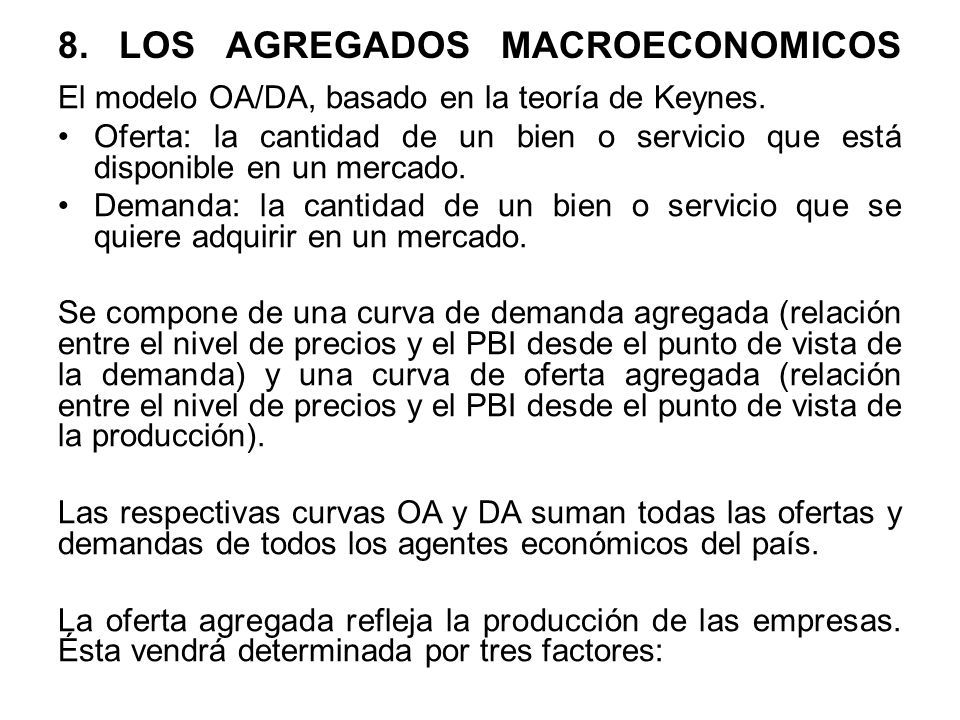 8. LOS AGREGADOS MACROECONOMICOS

El modelo OA/DA, basado en la teoría de Keynes.

• Oferta: la cantidad de un bien o servicio que está disponible en un mercado.
• Demanda: la cantidad de un bien o servicio que se quiere adquirir en un mercado.

Se compone de una curva de demanda agregada (relación entre el nivel de precios y el PBI desde el punto de vista de la demanda) y una curva de oferta agregada (relación entre el nivel de precios y el PBI desde el punto de vista de la producción).

Las respectivas curvas OA y DA suman todas las ofertas y demandas de todos los agentes económicos del país.

La oferta agregada refleja la producción de las empresas. Ésta vendrá determinada por tres factores: